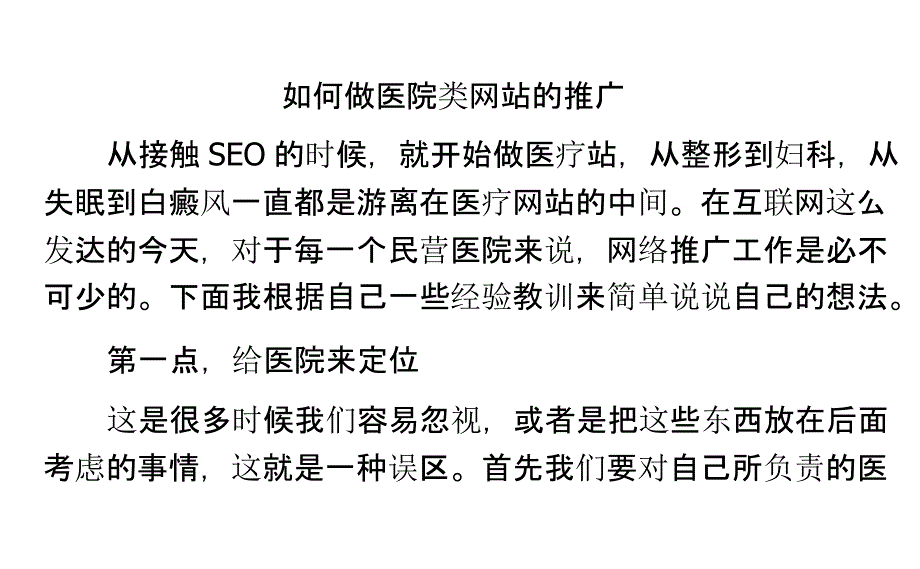 如何做医院类网站的推广

从接触 SEO 的时候，就开始做医疗站，从整形到妇科，从失眠到白癜风一直都是游离在医疗网站的中间。在互联网这么发达的今天，对于每一个民营医院来说，网络推广工作是必不可少的。下面我根据自己一些经验教训来简单说说自己的想法。

第一点，给医院来定位

这是很多时候我们容易忽视，或者是把这些东西放在后面考虑的事情，这就是一种误区。首先我们要对自己所负责的医